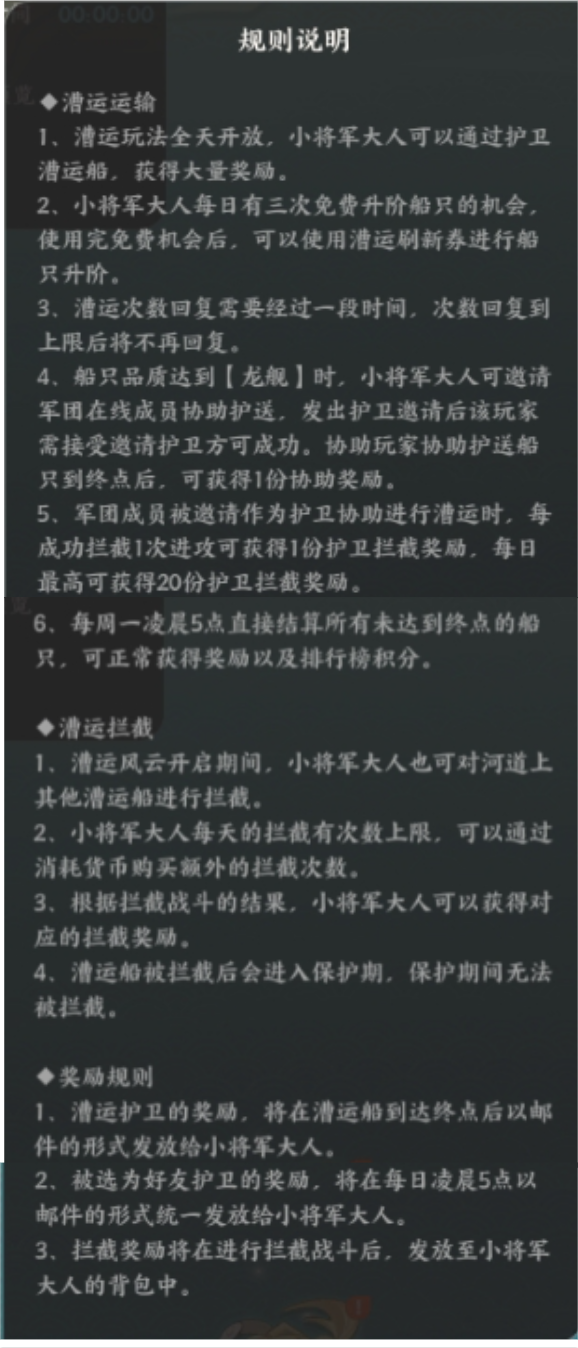 00:00:00

规则说明

◆漕运运输
1、漕运玩法全天开放，小将军大人可以通过护卫漕运船，获得大量奖励。
2、小将军大人每日有三次免费升阶船只的机会，使用完免费机会后，可以使用漕运刷新券进行船只升阶。
3、漕运次数回复需要经过一段时间，次数回复到上限后将不再回复。
4、船只品质达到【龙舰】时，小将军大人可邀请军团在线成员协助护送，发出护卫邀请后该玩家需接受邀请护卫方可成功。协助玩家协助护送船只到终点后，可获得1份协助奖励。
5、军团成员被邀请作为护卫协助进行漕运时，每成功拦截1次进攻可获得1份护卫拦截奖励，每日最高可获得20份护卫拦截奖励。
6、每周一凌晨5点直接结算所有未达到终点的船只，可正常获得奖励以及排行榜积分。

◆漕运拦截
1、漕运风云开启期间，小将军大人也可对河道上其他漕运船进行拦截。
2、小将军大人每天的拦截有次数上限，可以通过消耗货币购买额外的拦截次数。
3、根据拦截战斗的结果，小将军大人可以获得对应的拦截奖励。
4、漕运船被拦截后会进入保护期，保护期间无法被拦截。

◆奖励规则
1、漕运护卫的奖励，将在漕运船到达终点后以邮件的形式发放给小将军大人。
2、被选为好友护卫的奖励，将在每日凌晨5点以邮件的形式统一发放给小将军大人。
3、拦截奖励将在进行拦截战斗后，发放至小将军大人的背包中。